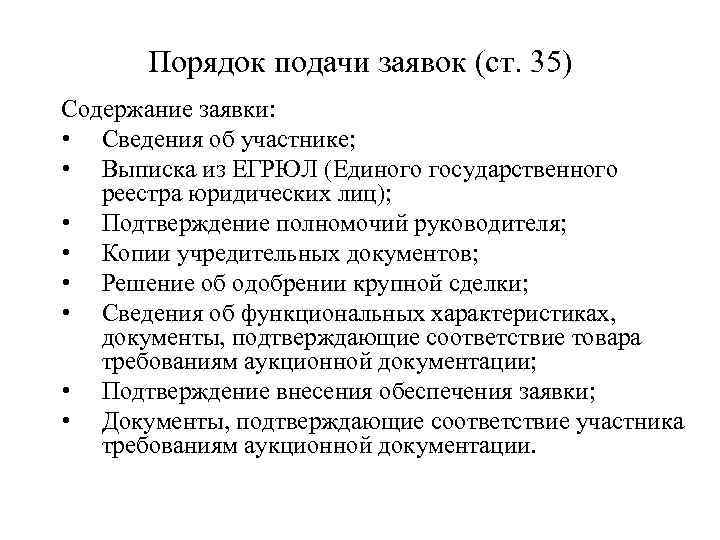 Порядок подачи заявок (ст. 35)

Содержание заявки:
• Сведения об участнике;
• Выписка из ЕГРЮЛ (Единого государственного реестра юридических лиц);
• Подтверждение полномочий руководителя;
• Копии учредительных документов;
• Решение об одобрении крупной сделки;
• Сведения об функциональных характеристиках, документы, подтверждающие соответствие товара требованиям аукционной документации;
• Подтверждение внесения обеспечения заявки;
• Документы, подтверждающие соответствие участника требованиям аукционной документации.